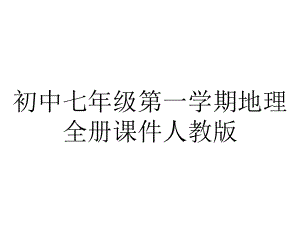 初中七年级第一学期地理全册课件人教版